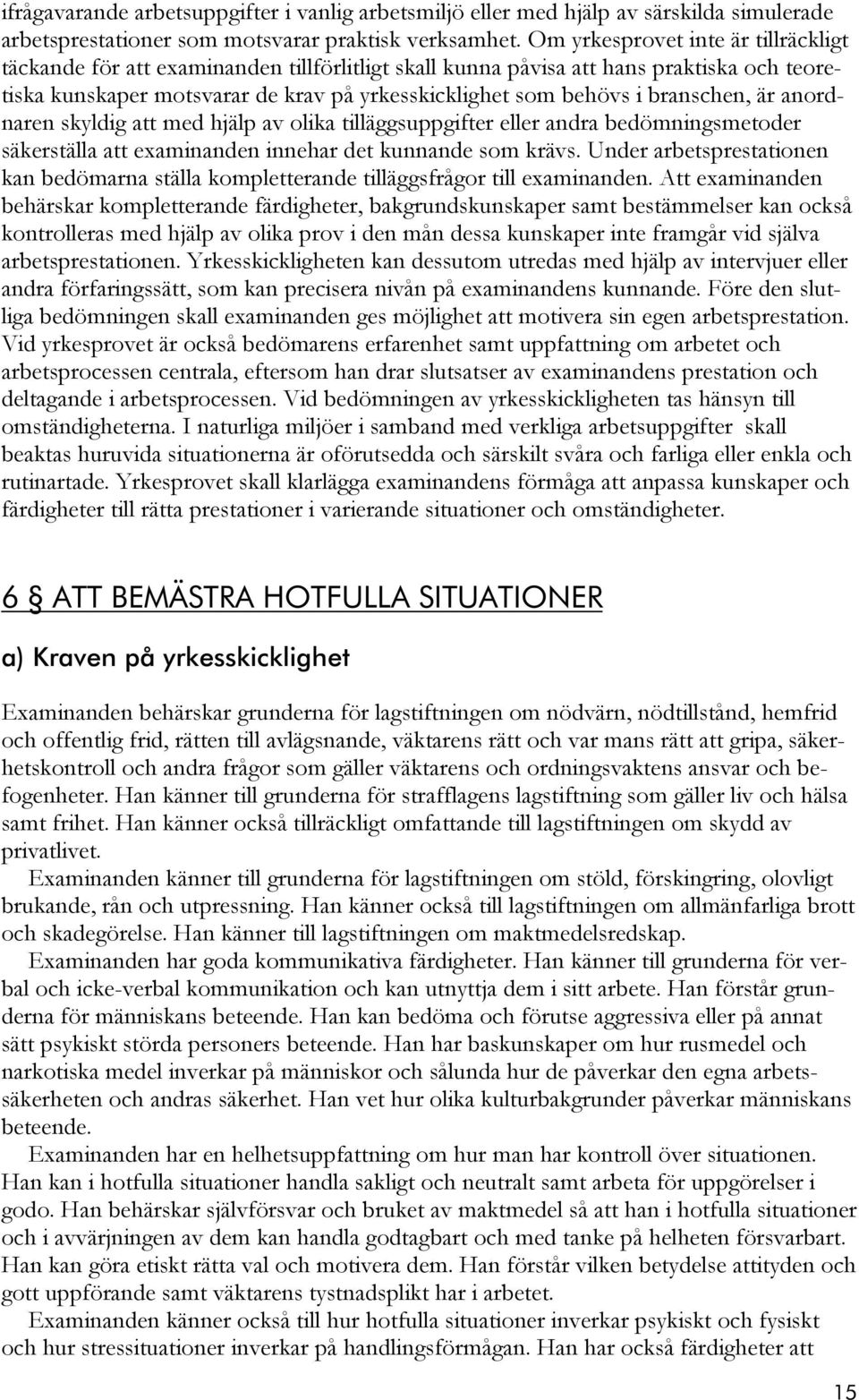 ifrågavarande arbetsuppgifter i vanlig arbetsmiljö eller med hjälp av särskilda simulerade arbetsprestationer som motsvarar praktisk verksamhet. Om yrkesprovet inte är tillräckligt täckande för att examinanden tillförlitligt skall kunna påvisa att hans praktiska och teoretiska kunskaper motsvarar de krav på yrkesskicklighet som behövs i branschen, är anordnaren skyldig att med hjälp av olika tilläggsuppgifter eller andra bedömningsmetoder säkerställa att examinanden innehar det kunnande som krävs. Under arbetsprestationen kan bedömarna ställa kompletterande tilläggsfrågor till examinanden. Att examinanden behärskar kompletterande färdigheter, bakgrundskunskaper samt bestämmelser kan också kontrolleras med hjälp av olika prov i den mån dessa kunskaper inte framgår vid själva arbetsprestationen. Yrkesskickligheten kan dessutom utredas med hjälp av intervjuer eller andra förfaringssätt, som kan precisera nivån på examinandens kunnande. Före den slutliga bedömningen skall examinanden ges möjlighet att motivera sin egen arbetsprestation. Vid yrkesprovet är också bedömarens erfarenhet samt uppfattning om arbetet och arbetsprocessen centrala, eftersom han drar slutsatser av examinandens prestation och deltagande i arbetsprocessen. Vid bedömningen av yrkesskickligheten tas hänsyn till omständigheterna. I naturliga miljöer i samband med verkliga arbetsuppgifter skall beaktas huruvida situationerna är oförutsedda och särskilt svåra och farliga eller enkla och rutinartade. Yrkesprovet skall klarlägga examinandens förmåga att anpassa kunskaper och färdigheter till rätta prestationer i varierande situationer och omständigheter.

6 § ATT BEMÄSTRA HOTFULLA SITUATIONER

a) Kraven på yrkesskicklighet

Examinanden behärskar grunderna för lagstiftningen om nödvärn, nödtillstånd, hemfrid och offentlig frid, rätten till avlägsnande, väktarens rätt och var mans rätt att gripa, säkerhetskontroll och andra frågor som gäller väktarens och ordningsvaktens ansvar och befogenheter. Han känner till grunderna för strafflagens lagstiftning som gäller liv och hälsa samt frihet. Han känner också tillräckligt omfattande till lagstiftningen om skydd av privatlivet.

Examinanden känner till grunderna för lagstiftningen om stöld, förskingring, olovligt brukande, rån och utpressning. Han känner också till lagstiftningen om allmänfarliga brott och skadegörelse. Han känner till lagstiftningen om maktmedelsredskap.

Examinanden har goda kommunikativa färdigheter. Han känner till grunderna för verbal och icke-verbal kommunikation och kan utnyttja dem i sitt arbete. Han förstår grunderna för människans beteende. Han kan bedöma och förutse aggressiva eller på annat sätt psykiskt störda personers beteende. Han har baskunskaper om hur rusmedel och narkotiska medel inverkar på människor och sålunda hur de påverkar den egna arbetssäkerheten och andras säkerhet. Han vet hur olika kulturbakgrunder påverkar människans beteende.

Examinanden har en helhetsuppfattning om hur man har kontroll över situationen. Han kan i hotfulla situationer handla sakligt och neutralt samt arbeta för uppgörelser i godo. Han behärskar självförsvar och bruket av maktmedel så att han i hotfulla situationer och i avvärjningen av dem kan handla godtagbart och med tanke på helheten försvarbart. Han kan göra etiskt rätta val och motivera dem. Han förstår vilken betydelse attityden och gott uppförande samt väktarens tystnadsplikt har i arbetet.

Examinanden känner också till hur hotfulla situationer inverkar psykiskt och fysiskt och hur stressituationer inverkar på handlingsförmågan. Han har också färdigheter att

15